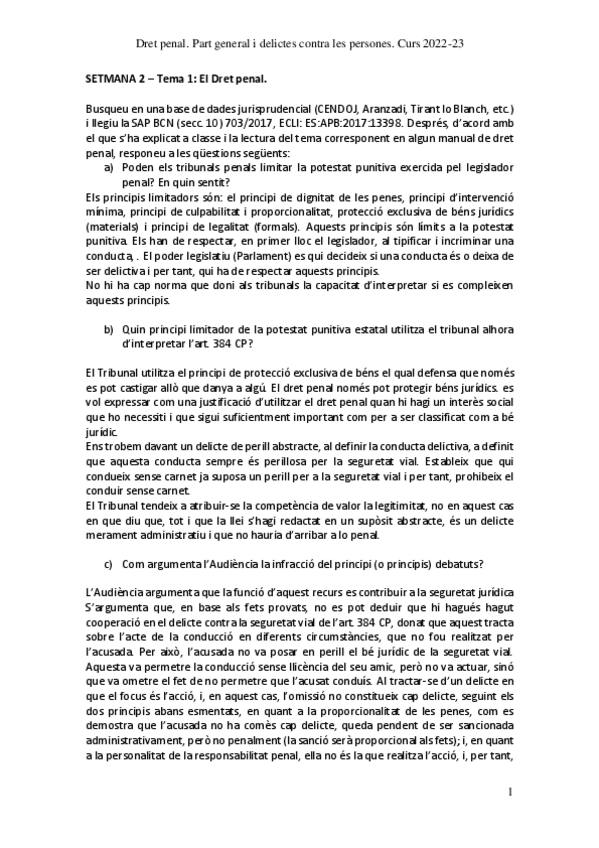 Dret penal. Part general i delictes contra les persones. Curs 2022-23

SETMANA 2 – Tema 1: El Dret penal.

Busqueu en una base de dades jurisprudencial (CENDOJ, Aranzadi, Tirant lo Blanch, etc.) i llegiu la SAP BCN (secc. 10) 703/2017, ECLI: ES:APB:2017:13398. Després, d'acord amb el que s'ha explicat a classe i la lectura del tema corresponent en algun manual de dret penal, responeu a les qüestions següents:

a) Poden els tribunals penals limitar la potestat punitiva exercida pel legislador penal? En quin sentit?

Els principis limitadors són: el principi de dignitat de les penes, principi d'intervenció mínima, principi de culpabilitat i proporcionalitat, protecció exclusiva de béns jurídics (materials) i principi de legalitat (formals). Aquests principis són límits a la potestat punitiva. Els han de respectar, en primer lloc el legislador, al tipificar i incriminar una conducta, . El poder legislatiu (Parlament) es qui decideix si una conducta és o deixa de ser delictiva i per tant, qui ha de respectar aquests principis.
No hi ha cap norma que doni als tribunals la capacitat d'interpretar si es compleixen aquests principis.

b) Quin principi limitador de la potestat punitiva estatal utilitza el tribunal alhora d'interpretar l'art. 384 CP?

El Tribunal utilitza el principi de protecció exclusiva de béns el qual defensa que només es pot castigar allò que danya a algú. El dret penal només pot protegir béns jurídics. es vol expressar com una justificació d'utilitzar el dret penal quan hi hagi un interès social que ho necessiti i que sigui suficientment important com per a ser classificat com a bé jurídic.
Ens trobem davant un delicte de perill abstracte, al definir la conducta delictiva, a definit que aquesta conducta sempre és perillosa per la seguretat vial. Estableix que qui condueix sense carnet ja suposa un perill per a la seguretat vial i per tant, prohibeix el conduir sense carnet.
El Tribunal tendeix a atribuir-se la competència de valor la legitimitat, no en aquest cas en que diu que, tot i que la llei s'hagi redactat en un supòsit abstracte, és un delicte merament administratiu i que no hauria d'arribar a lo penal.

c) Com argumenta l'Audiència la infracció del principi (o principis) debatuts?

L'Audiència argumenta que la funció d'aquest recurs es contribuir a la seguretat jurídica S'argumenta que, en base als fets provats, no es pot deduir que hi hagués hagut cooperació en el delicte contra la seguretat vial de l'art. 384 CP, donat que aquest tracta sobre l'acte de la conducció en diferents circumstàncies, que no fou realitzat per l'acusada. Per això, l'acusada no va posar en perill el bé jurídic de la seguretat vial. Aquesta va permetre la conducció sense llicència del seu amic, però no va actuar, sinó que va ometre el fet de no permetre que l'acusat conduís. Al tractar-se d'un delicte en que el focus és l'acció, i, en aquest cas, l'omissió no constitueix cap delicte, seguint els dos principis abans esmentats, en quant a la proporcionalitat de les penes, com es demostra que l'acusada no ha comès cap delicte, queda pendent de ser sancionada administrativament, però no penalment (la sanció serà proporcional als fets); i, en quant a la personalitat de la responsabilitat penal, ella no és la que realitza l'acció, i, per tant,

1